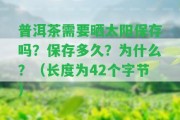 普洱茶需要晒太阳保存吗？保存多久？为什么？（长度为42个字节）